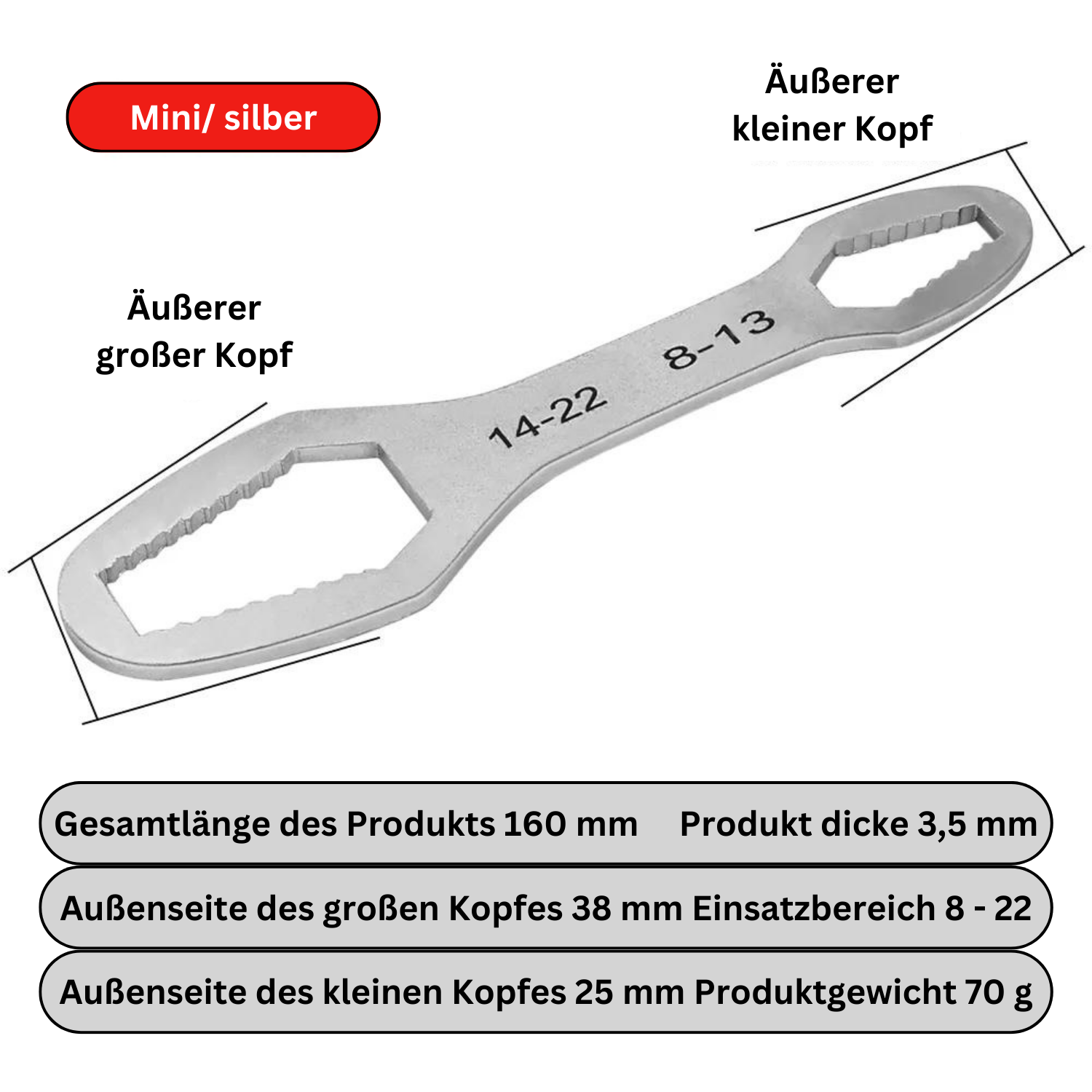 Mini/ silber

Äußerer
kleiner Kopf

Äußerer
großer Kopf

14-22

8-13

Gesamtlänge des Produkts 160 mm Produkt dicke 3,5 mm

Außenseite des großen Kopfes 38 mm Einsatzbereich 8 - 22

Außenseite des kleinen Kopfes 25 mm Produktgewicht 70 g